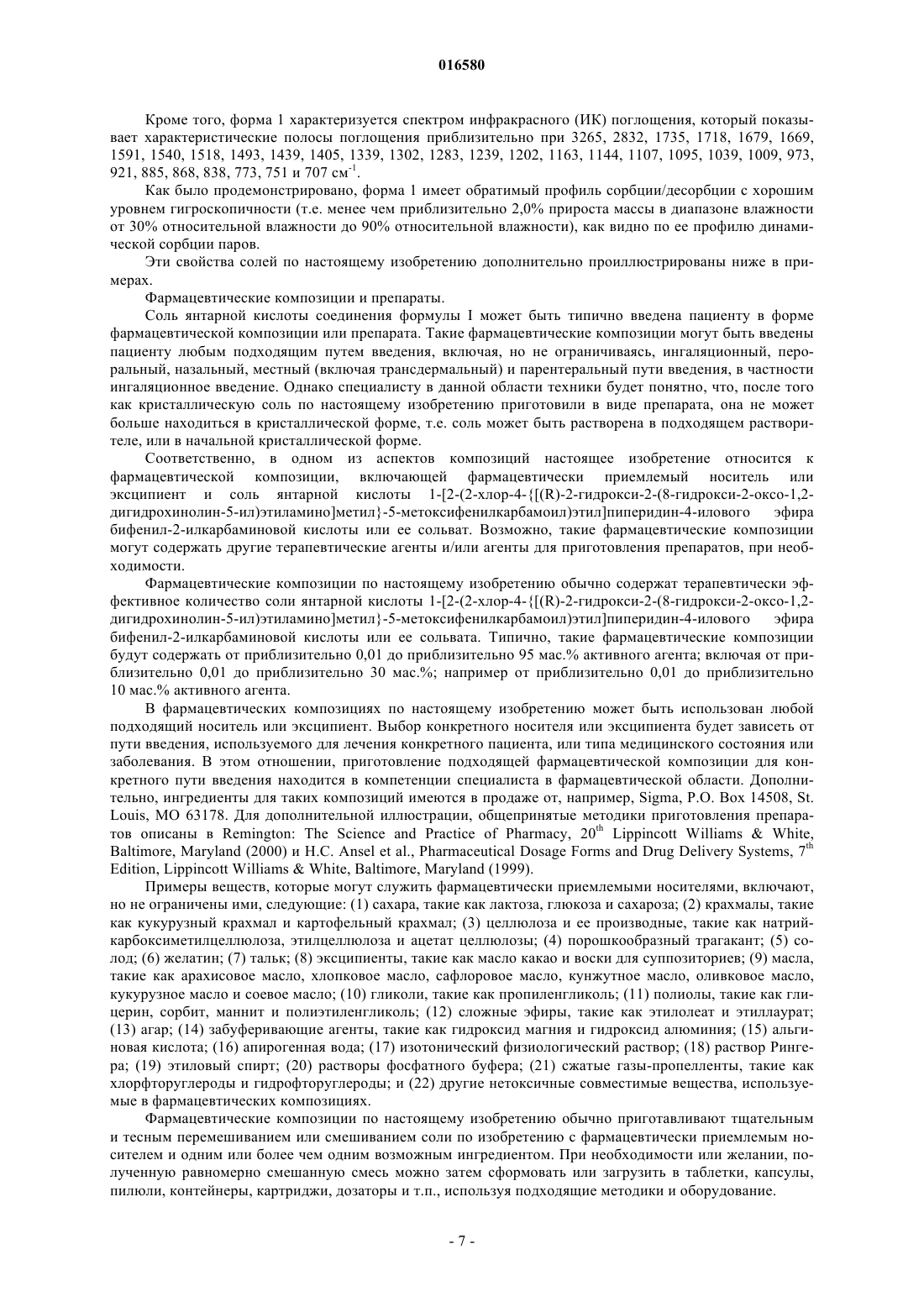 016580

Кроме того, форма 1 характеризуется спектром инфракрасного (ИК) поглощения, который показывает характеристические полосы поглощения приблизительно при 3265, 2832, 1735, 1718, 1679, 1669, 1591, 1540, 1518, 1493, 1439, 1405, 1339, 1302, 1283, 1239, 1202, 1163, 1144, 1107, 1095, 1039, 1009, 973, 921, 885, 868, 838, 773, 751 и 707 см$^{-1}$.

Как было продемонстрировано, форма 1 имеет обратимый профиль сорбции/десорбции с хорошим уровнем гигроскопичности (т.е. менее чем приблизительно 2,0% прироста массы в диапазоне влажности от 30% относительной влажности до 90% относительной влажности), как видно по ее профилю динамической сорбции паров.

Эти свойства солей по настоящему изобретению дополнительно проиллюстрированы ниже в примерах.

Фармацевтические композиции и препараты.

Соль янтарной кислоты соединения формулы I может быть типично введена пациенту в форме фармацевтической композиции или препарата. Такие фармацевтические композиции могут быть введены пациенту любым подходящим путем введения, включая, но не ограничиваясь, ингаляционный, пероральный, назальный, местный (включая трансдермальный) и парентеральный пути введения, в частности ингаляционное введение. Однако специалисту в данной области техники будет понятно, что, после того как кристаллическую соль по настоящему изобретению приготовили в виде препарата, она не может больше находиться в кристаллической форме, т.е. соль может быть растворена в подходящем растворителе, или в начальной кристаллической форме.

Соответственно, в одном из аспектов композиций настоящее изобретение относится к фармацевтической композиции, включающей фармацевтически приемлемый носитель или эксципиент и соль янтарной кислоты 1-[2-(2-хлор-4-{[(R)-2-гидрокси-2-(8-гидрокси-2-оксо-1,2-дигидрохинолин-5-ил)этиламино]метил}-5-метоксифенилкарбамоил)этил]пиперидин-4-илового эфира бифенил-2-илкарбаминовой кислоты или ее сольват. Возможно, такие фармацевтические композиции могут содержать другие терапевтические агенты и/или агенты для приготовления препаратов, при необходимости.

Фармацевтические композиции по настоящему изобретению обычно содержат терапевтически эффективное количество соли янтарной кислоты 1-[2-(2-хлор-4-{[(R)-2-гидрокси-2-(8-гидрокси-2-оксо-1,2-дигидрохинолин-5-ил)этиламино]метил}-5-метоксифенилкарбамоил)этил]пиперидин-4-илового эфира бифенил-2-илкарбаминовой кислоты или ее сольвата. Типично, такие фармацевтические композиции будут содержать от приблизительно 0,01 до приблизительно 95 мас.% активного агента; включая от приблизительно 0,01 до приблизительно 30 мас.%; например от приблизительно 0,01 до приблизительно 10 мас.% активного агента.

В фармацевтических композициях по настоящему изобретению может быть использован любой подходящий носитель или эксципиент. Выбор конкретного носителя или эксципиента будет зависеть от пути введения, используемого для лечения конкретного пациента, или типа медицинского состояния или заболевания. В этом отношении, приготовление подходящей фармацевтической композиции для конкретного пути введения находится в компетенции специалиста в фармацевтической области. Дополнительно, ингредиенты для таких композиций имеются в продаже от, например, Sigma, P.O. Box 14508, St. Louis, MO 63178. Для дополнительной иллюстрации, общепринятые методики приготовления препаратов описаны в Remington: The Science and Practice of Pharmacy, 20$^{th}$ Lippincott Williams & White, Baltimore, Maryland (2000) и H.C. Ansel et al., Pharmaceutical Dosage Forms and Drug Delivery Systems, 7$^{th}$ Edition, Lippincott Williams & White, Baltimore, Maryland (1999).

Примеры веществ, которые могут служить фармацевтически приемлемыми носителями, включают, но не ограничены ими, следующие: (1) сахара, такие как лактоза, глюкоза и сахароза; (2) крахмалы, такие как кукурузный крахмал и картофельный крахмал; (3) целлюлоза и ее производные, такие как натрийкарбоксиметилцеллюлоза, этилцеллюлоза и ацетат целлюлозы; (4) порошкообразный трагакант; (5) солод; (6) желатин; (7) тальк; (8) эксципиенты, такие как масло какао и воски для суппозиториев; (9) масла, такие как арахисовое масло, хлопковое масло, сафлоровое масло, кунжутное масло, оливковое масло, кукурузное масло и соевое масло; (10) гликоли, такие как пропиленгликоль; (11) полиолы, такие как глицерин, сорбит, маннит и полиэтиленгликоль; (12) сложные эфиры, такие как этилолеат и этиллаурат; (13) агар; (14) забуферивающие агенты, такие как гидроксид магния и гидроксид алюминия; (15) альгиновая кислота; (16) апирогенная вода; (17) изотонический физиологический раствор; (18) раствор Рингера; (19) этиловый спирт; (20) растворы фосфатного буфера; (21) сжатые газы-пропелленты, такие как хлорфторуглероды и гидрофторуглероды; и (22) другие нетоксичные совместимые вещества, используемые в фармацевтических композициях.

Фармацевтические композиции по настоящему изобретению обычно приготавливают тщательным и тесным перемешиванием или смешиванием соли по изобретению с фармацевтически приемлемым носителем и одним или более чем одним возможным ингредиентом. При необходимости или желании, полученную равномерно смешанную смесь можно затем сформовать или загрузить в таблетки, капсулы, пилюли, контейнеры, картриджи, дозаторы и т.п., используя подходящие методики и оборудование.

- 7 -